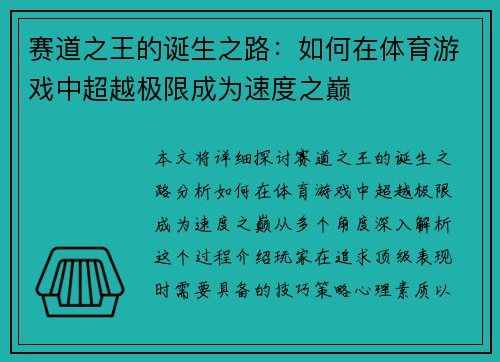 赛道之王的诞生之路：如何在体育游戏中超越极限成为速度之巅

本文将详细探讨赛道之王的诞生之路分析如何在体育游戏中超越极限成为速度之巅从多个角度深入解析这个过程介绍玩家在追求顶级表现时需要具备的技巧策略心理素质以